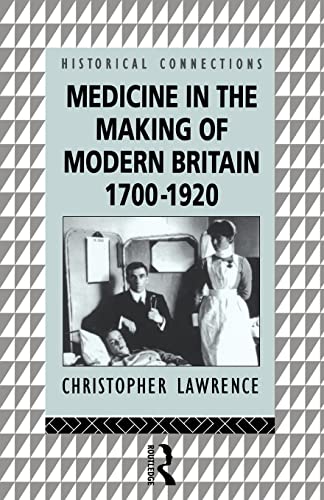 HISTORICAL CONNECTIONS

MEDICINE IN THE MAKING OF MODERN BRITAIN 1700-1920

CHRISTOPHER LAWRENCE

ROUTLEDGE